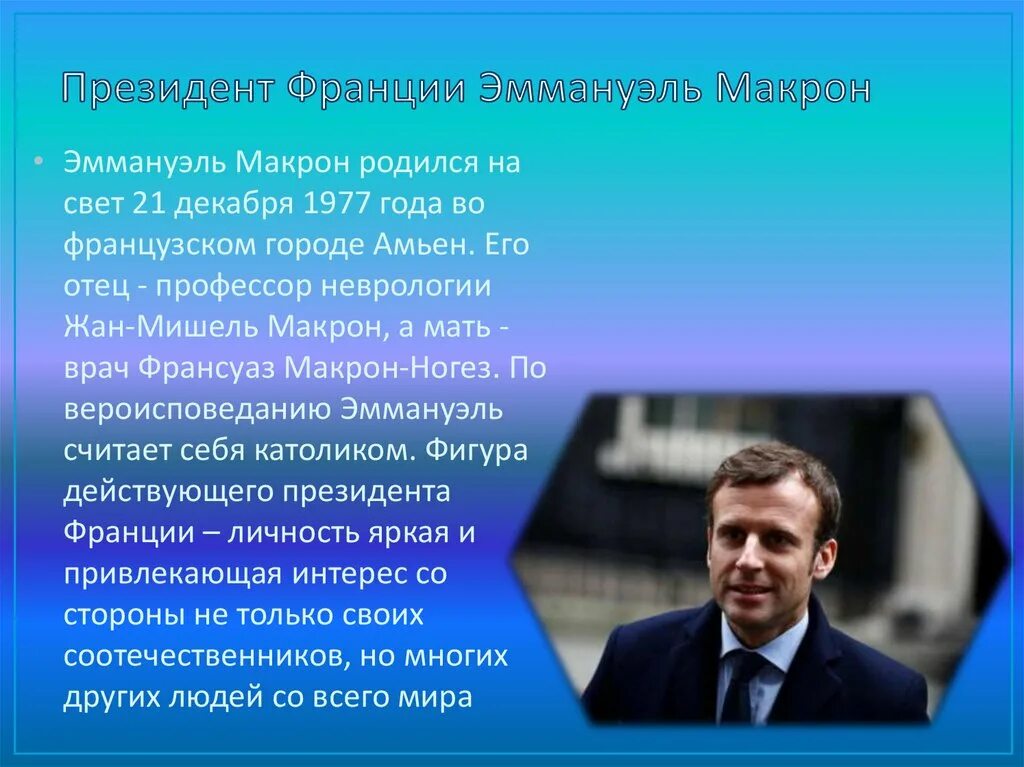 Президент Франции Эммануэль Макрон

• Эммануэль Макрон родился на свет 21 декабря 1977 года во французском городе Амьен. Его отец - профессор неврологии Жан-Мишель Макрон, а мать - врач Франсуаз Макрон-Ногез. По вероисповеданию Эммануэль считает себя католиком. Фигура действующего президента Франции – личность яркая и привлекающая интерес со стороны не только своих соотечественников, но многих других людей со всего мира